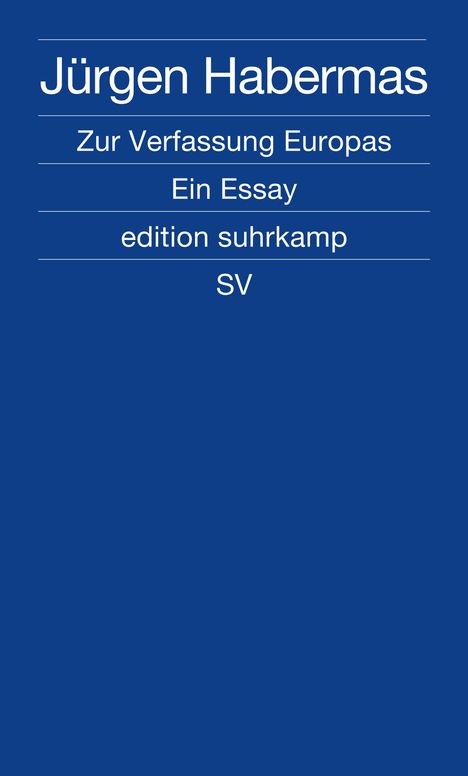 Jürgen Habermas

Zur Verfassung Europas

Ein Essay

edition suhrkamp

SV